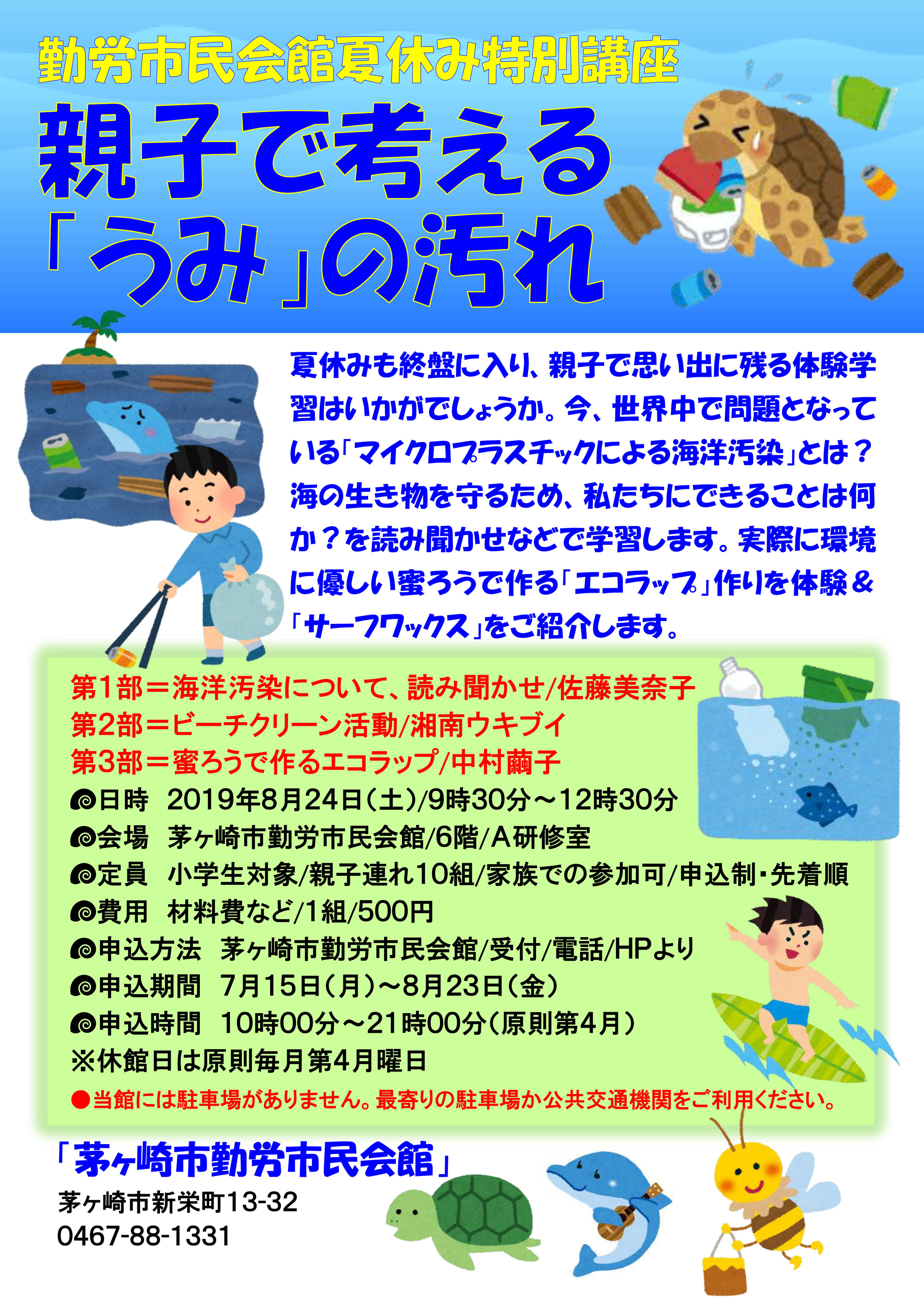 勤労市民会館夏休み特別講座

親子で考える「うみ」の汚れ

夏休みも終盤に入り、親子で思い出に残る体験学習はいかがでしょうか。今、世界中で問題となっている「マイクロプラスチックによる海洋汚染」とは？海の生き物を守るため、私たちにできることは何か？を読み聞かせなどで学習します。実際に環境に優しい蜜ろうで作る「エコラップ」作りを体験＆「サーフワックス」をご紹介します。

第1部＝海洋汚染について、読み聞かせ/佐藤美奈子
第2部＝ビーチクリーン活動/湘南ウキブイ
第3部＝蜜ろうで作るエコラップ/中村繭子
日時　2019年8月24日（土）/9時30分～12時30分
会場　茅ヶ崎市勤労市民会館/6階/A研修室
定員　小学生対象/親子連れ10組/家族での参加可/申込制・先着順
費用　材料費など/1組/500円
申込方法　茅ヶ崎市勤労市民会館/受付/電話/HPより
申込期間　7月15日（月）～8月23日（金）
申込時間　10時00分～21時00分（原則第4月）
※休館日は原則毎月第4月曜日
●当館には駐車場がありません。最寄りの駐車場か公共交通機関をご利用ください。

「茅ヶ崎市勤労市民会館」
茅ヶ崎市新栄町13-32
0467-88-1331